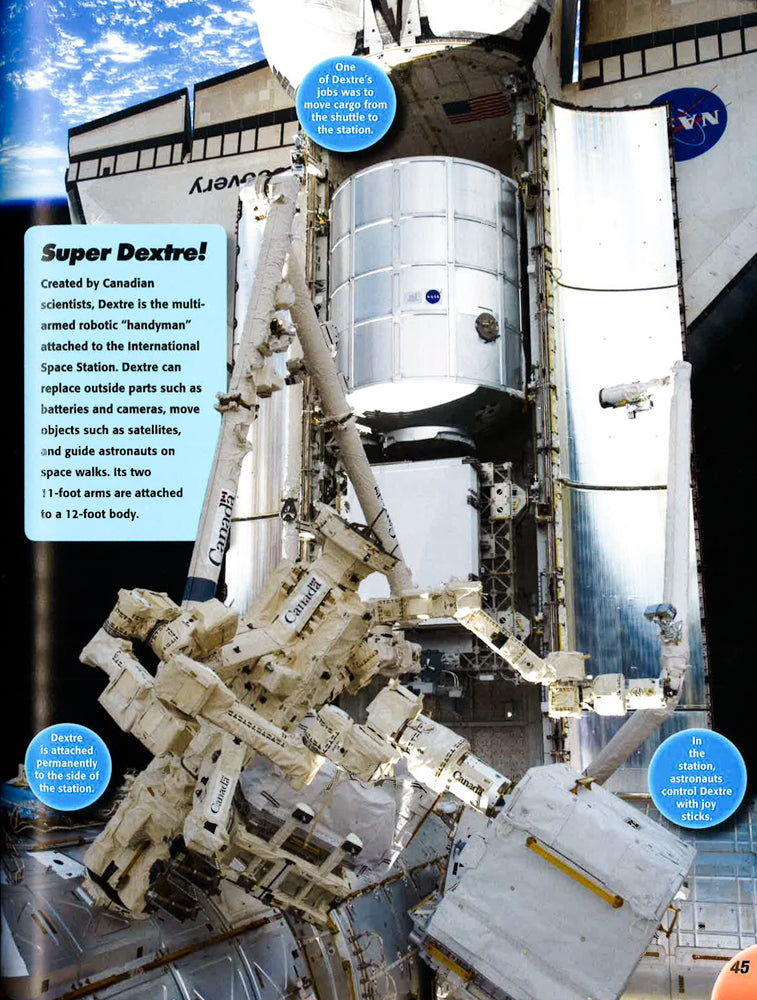 One of Dextre's jobs was to move cargo from the shuttle to the station.

Super Dextre!

Created by Canadian scientists, Dextre is the multi-armed robotic "handyman" attached to the International Space Station. Dextre can replace outside parts such as batteries and cameras, move objects such as satellites, and guide astronauts on space walks. Its two 11-foot arms are attached to a 12-foot body.

Dextre is attached permanently to the side of the station.

In the station, astronauts control Dextre with joy sticks.

45